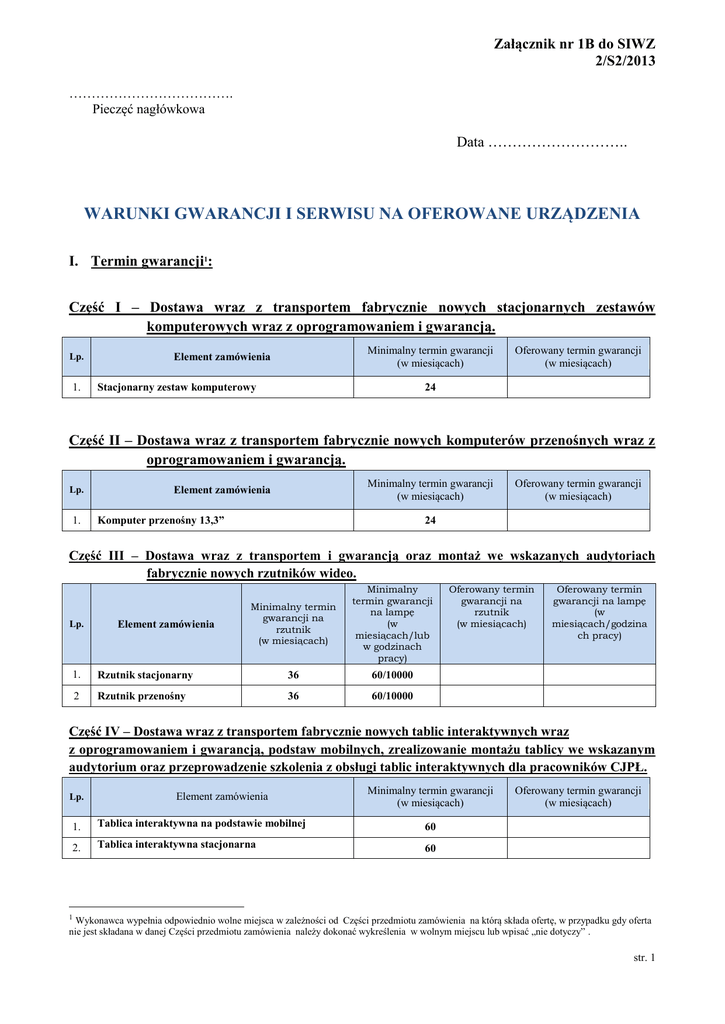 Załącznik nr 1B do SIWZ
2/S2/2013

……………………………….
Pieczęć nagłówkowa

Data ………………………..

WARUNKI GWARANCJI I SERWISU NA OFEROWANE URZĄDZENIA

I. Termin gwarancji$^1$:

Część I – Dostawa wraz z transportem fabrycznie nowych stacjonarnych zestawów komputerowych wraz z oprogramowaniem i gwarancją.

| Lp. | Element zamówienia | Minimalny termin gwarancji (w miesiącach) | Oferowany termin gwarancji (w miesiącach) |
|---|---|---|---|
| 1. | Stacjonarny zestaw komputerowy | 24 | |

Część II – Dostawa wraz z transportem fabrycznie nowych komputerów przenośnych wraz z oprogramowaniem i gwarancją.

| Lp. | Element zamówienia | Minimalny termin gwarancji (w miesiącach) | Oferowany termin gwarancji (w miesiącach) |
|---|---|---|---|
| 1. | Komputer przenośny 13,3” | 24 | |

Część III – Dostawa wraz z transportem i gwarancją oraz montaż we wskazanych audytoriach fabrycznie nowych rzutników wideo.

| Lp. | Element zamówienia | Minimalny termin gwarancji na rzutnik (w miesiącach) | Minimalny termin gwarancji na lampę (w miesiącach/lub w godzinach pracy) | Oferowany termin gwarancji na rzutnik (w miesiącach) | Oferowany termin gwarancji na lampę (w miesiącach/godzinach pracy) |
|---|---|---|---|---|---|
| 1. | Rzutnik stacjonarny | 36 | 60/10000 | | |
| 2 | Rzutnik przenośny | 36 | 60/10000 | | |

Część IV – Dostawa wraz z transportem fabrycznie nowych tablic interaktywnych wraz z oprogramowaniem i gwarancją, podstaw mobilnych, zrealizowanie montażu tablicy we wskazanym audytorium oraz przeprowadzenie szkolenia z obsługi tablic interaktywnych dla pracowników CJPŁ.

| Lp. | Element zamówienia | Minimalny termin gwarancji (w miesiącach) | Oferowany termin gwarancji (w miesiącach) |
|---|---|---|---|
| 1. | Tablica interaktywna na podstawie mobilnej | 60 | |
| 2. | Tablica interaktywna stacjonarna | 60 | |

$^1$ Wykonawca wypełnia odpowiednio wolne miejsca w zależności od Części przedmiotu zamówienia na którą składa ofertę, w przypadku gdy oferta nie jest składana w danej Części przedmiotu zamówienia należy dokonać wykreślenia w wolnym miejscu lub wpisać „nie dotyczy” .

str. 1